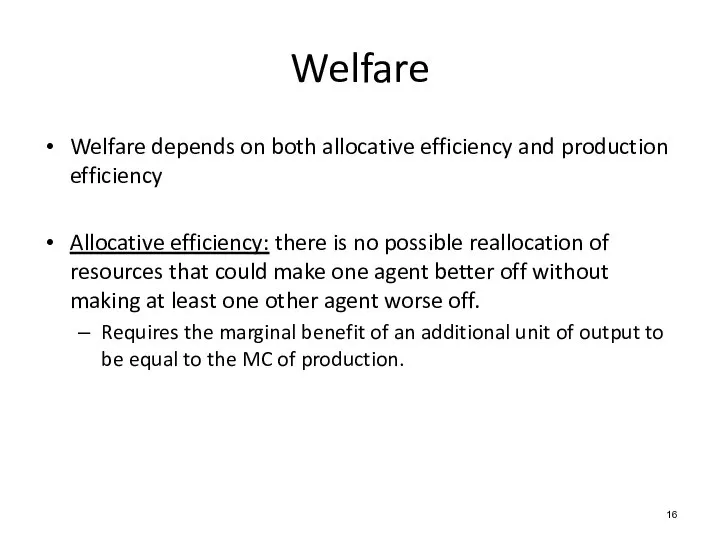 Welfare

• Welfare depends on both allocative efficiency and production efficiency

• Allocative efficiency: there is no possible reallocation of resources that could make one agent better off without making at least one other agent worse off.

– Requires the marginal benefit of an additional unit of output to be equal to the MC of production.

16